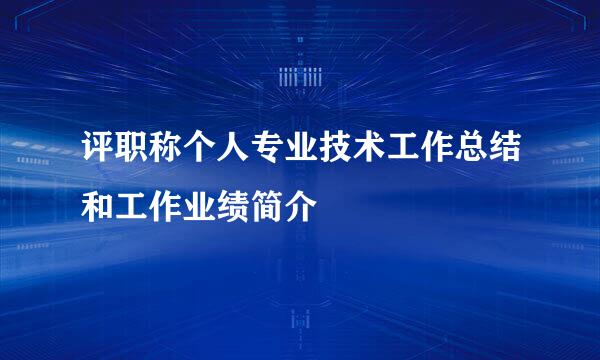 评职称个人专业技术工作总结和工作业绩简介